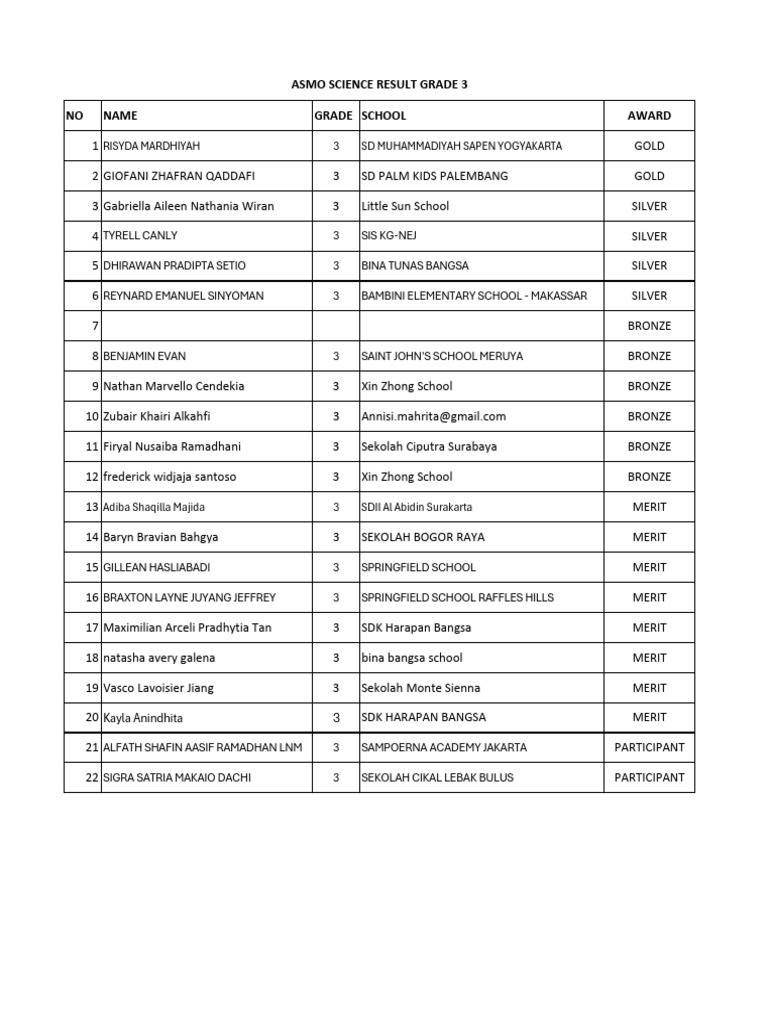 ASMO SCIENCE RESULT GRADE 3

| NO | NAME | GRADE | SCHOOL | AWARD |
|---|---|---|---|---|
| 1 | RISYDA MARDHIYAH | 3 | SD MUHAMMADIYAH SAPEN YOGYAKARTA | GOLD |
| 2 | GIOFANI ZHAFRAN QADDAFI | 3 | SD PALM KIDS PALEMBANG | GOLD |
| 3 | Gabriella Aileen Nathania Wiran | 3 | Little Sun School | SILVER |
| 4 | TYRELL CANLY | 3 | SIS KG-NEJ | SILVER |
| 5 | DHIRAWAN PRADIPTA SETIO | 3 | BINA TUNAS BANGSA | SILVER |
| 6 | REYNARD EMANUEL SINYOMAN | 3 | BAMBINI ELEMENTARY SCHOOL - MAKASSAR | SILVER |
| 7 | | | | BRONZE |
| 8 | BENJAMIN EVAN | 3 | SAINT JOHN'S SCHOOL MERUYA | BRONZE |
| 9 | Nathan Marvello Cendekia | 3 | Xin Zhong School | BRONZE |
| 10 | Zubair Khairi Alkahfi | 3 | Annisi.mahrita@gmail.com | BRONZE |
| 11 | Firyal Nusaiba Ramadhani | 3 | Sekolah Ciputra Surabaya | BRONZE |
| 12 | frederick widjaja santoso | 3 | Xin Zhong School | BRONZE |
| 13 | Adiba Shaqilla Majida | 3 | SDII Al Abidin Surakarta | MERIT |
| 14 | Baryn Bravian Bahgya | 3 | SEKOLAH BOGOR RAYA | MERIT |
| 15 | GILLEAN HASLIABADI | 3 | SPRINGFIELD SCHOOL | MERIT |
| 16 | BRAXTON LAYNE JUYANG JEFFREY | 3 | SPRINGFIELD SCHOOL RAFFLES HILLS | MERIT |
| 17 | Maximilian Arceli Pradhytia Tan | 3 | SDK Harapan Bangsa | MERIT |
| 18 | natasha avery galena | 3 | bina bangsa school | MERIT |
| 19 | Vasco Lavoisier Jiang | 3 | Sekolah Monte Sienna | MERIT |
| 20 | Kayla Anindhita | 3 | SDK HARAPAN BANGSA | MERIT |
| 21 | ALFATH SHAFIN AASIF RAMADHAN LNM | 3 | SAMPOERNA ACADEMY JAKARTA | PARTICIPANT |
| 22 | SIGRA SATRIA MAKAIO DACHI | 3 | SEKOLAH CIKAL LEBAK BULUS | PARTICIPANT |